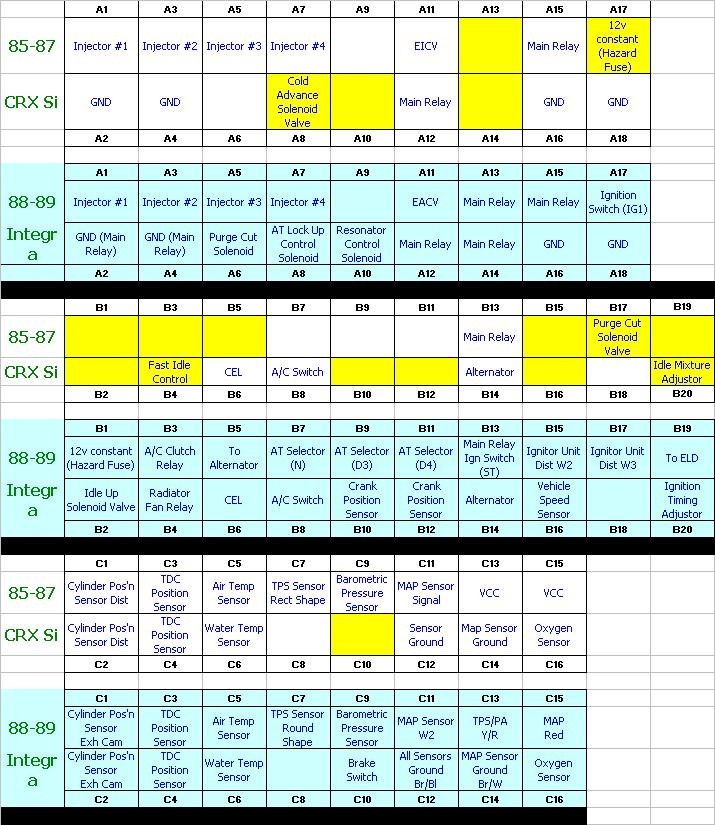 | | A1 | A3 | A5 | A7 | A9 | A11 | A13 | A15 | A17 |
|---|---|---|---|---|---|---|---|---|---|
| 85-87 | Injector #1 | Injector #2 | Injector #3 | Injector #4 | | EICV | | Main Relay | 12v constant (Hazard Fuse) |
| CRX Si | GND | GND | | Cold Advance Solenoid Valve | | Main Relay | | GND | GND |
| | A2 | A4 | A6 | A8 | A10 | A12 | A14 | A16 | A18 |

| | A1 | A3 | A5 | A7 | A9 | A11 | A13 | A15 | A17 |
|---|---|---|---|---|---|---|---|---|---|
| 88-89 | Injector #1 | Injector #2 | Injector #3 | Injector #4 | | EACV | Main Relay | Main Relay | Ignition Switch (IG1) |
| Integra | GND (Main Relay) | GND (Main Relay) | Purge Cut Solenoid | AT Lock Up Control Solenoid | Resonator Control Solenoid | Main Relay | Main Relay | GND | GND |
| | A2 | A4 | A6 | A8 | A10 | A12 | A14 | A16 | A18 |

| | B1 | B3 | B5 | B7 | B9 | B11 | B13 | B15 | B17 | B19 |
|---|---|---|---|---|---|---|---|---|---|---|
| 85-87 | | | | | | | Main Relay | | Purge Cut Solenoid Valve | |
| CRX Si | | Fast Idle Control | CEL | A/C Switch | | | Alternator | | | Idle Mixture Adjustor |
| | B2 | B4 | B6 | B8 | B10 | B12 | B14 | B16 | B18 | B20 |

| | B1 | B3 | B5 | B7 | B9 | B11 | B13 | B15 | B17 | B19 |
|---|---|---|---|---|---|---|---|---|---|---|
| 88-89 | 12v constant (Hazard Fuse) | A/C Clutch Relay | To Alternator | AT Selector (N) | AT Selector (D3) | AT Selector (D4) | Main Relay Ign Switch (ST) | Ignitor Unit Dist W2 | Ignitor Unit Dist W3 | To ELD |
| Integra | Idle Up Solenoid Valve | Radiator Fan Relay | CEL | A/C Switch | Crank Position Sensor | Crank Position Sensor | Alternator | Vehicle Speed Sensor | | Ignition Timing Adjustor |
| | B2 | B4 | B6 | B8 | B10 | B12 | B14 | B16 | B18 | B20 |

| | C1 | C3 | C5 | C7 | C9 | C11 | C13 | C15 |
|---|---|---|---|---|---|---|---|---|
| 85-87 | Cylinder Pos'n Sensor Dist | TDC Position Sensor | Air Temp Sensor | TPS Sensor Rect Shape | Barometric Pressure Sensor | MAP Sensor Signal | VCC | VCC |
| CRX Si | Cylinder Pos'n Sensor Dist | TDC Position Sensor | Water Temp Sensor | | | Sensor Ground | Map Sensor Ground | Oxygen Sensor |
| | C2 | C4 | C6 | C8 | C10 | C12 | C14 | C16 |

| | C1 | C3 | C5 | C7 | C9 | C11 | C13 | C15 |
|---|---|---|---|---|---|---|---|---|
| 88-89 | Cylinder Pos'n Sensor Exh Cam | TDC Position Sensor | Air Temp Sensor | TPS Sensor Round Shape | Barometric Pressure Sensor | MAP Sensor W2 | TPS/PA Y/R | MAP Red |
| Integra | Cylinder Pos'n Sensor Exh Cam | TDC Position Sensor | Water Temp Sensor | | Brake Switch | All Sensors Ground Br/Bl | MAP Sensor Ground Br/W | Oxygen Sensor |
| | C2 | C4 | C6 | C8 | C10 | C12 | C14 | C16 |